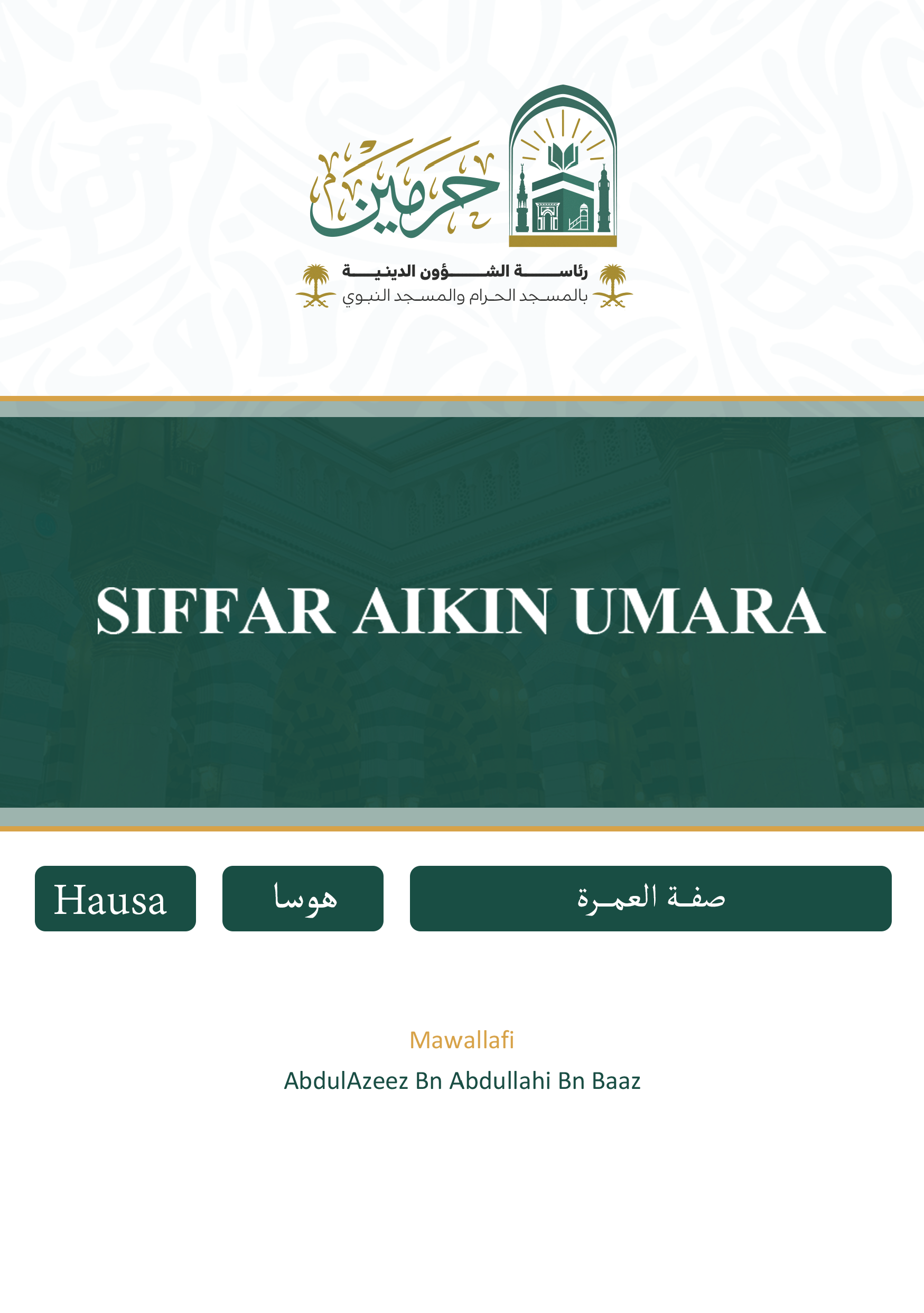 حرمين

رئاسة الشؤون الدينية
بالمسجد الحرام والمسجد النبوي

SIFFAR AIKIN UMARA

Hausa

هوسا

صفة العمرة

Mawallafi

AbdulAzeez Bn Abdullahi Bn Baaz